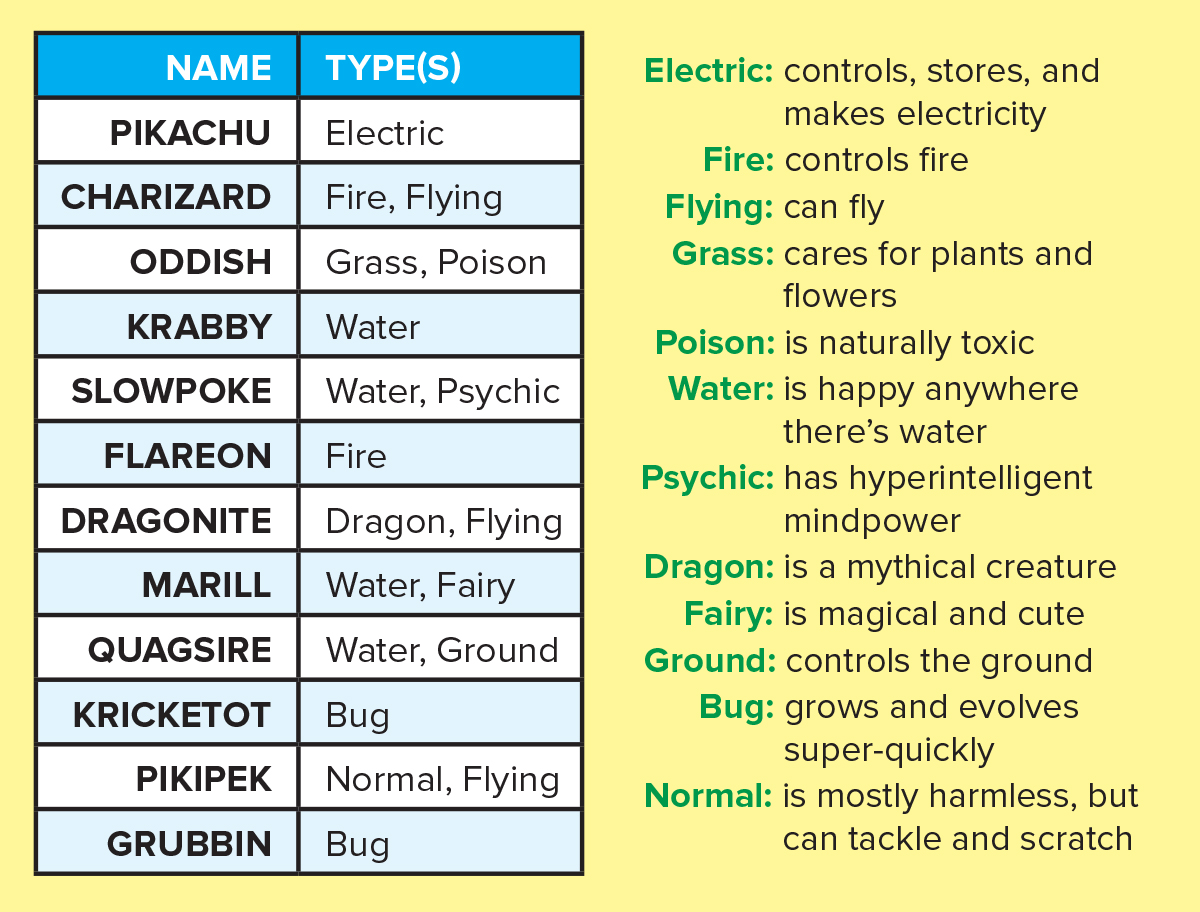 | NAME | TYPE(S) |
|---|---|
| PIKACHU | Electric |
| CHARIZARD | Fire, Flying |
| ODDISH | Grass, Poison |
| KRABBY | Water |
| SLOWPOKE | Water, Psychic |
| FLAREON | Fire |
| DRAGONITE | Dragon, Flying |
| MARILL | Water, Fairy |
| QUAGSIRE | Water, Ground |
| KRICKETOT | Bug |
| PIKIPEK | Normal, Flying |
| GRUBBIN | Bug |

Electric: controls, stores, and makes electricity
Fire: controls fire
Flying: can fly
Grass: cares for plants and flowers
Poison: is naturally toxic
Water: is happy anywhere there's water
Psychic: has hyperintelligent mindpower
Dragon: is a mythical creature
Fairy: is magical and cute
Ground: controls the ground
Bug: grows and evolves super-quickly
Normal: is mostly harmless, but can tackle and scratch